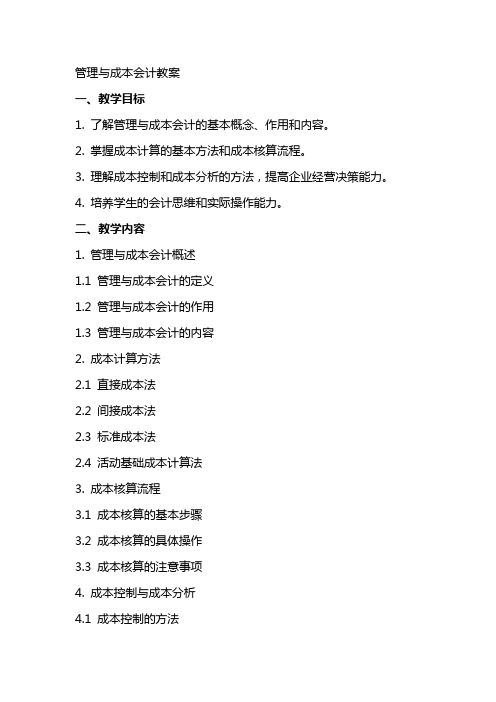 管理与成本会计教案

一、教学目标

1. 了解管理与成本会计的基本概念、作用和内容。

2. 掌握成本计算的基本方法和成本核算流程。

3. 理解成本控制和成本分析的方法，提高企业经营决策能力。

4. 培养学生的会计思维和实际操作能力。

二、教学内容

1. 管理与成本会计概述

1.1 管理与成本会计的定义

1.2 管理与成本会计的作用

1.3 管理与成本会计的内容

2. 成本计算方法

2.1 直接成本法

2.2 间接成本法

2.3 标准成本法

2.4 活动基础成本计算法

3. 成本核算流程

3.1 成本核算的基本步骤

3.2 成本核算的具体操作

3.3 成本核算的注意事项

4. 成本控制与成本分析

4.1 成本控制的方法